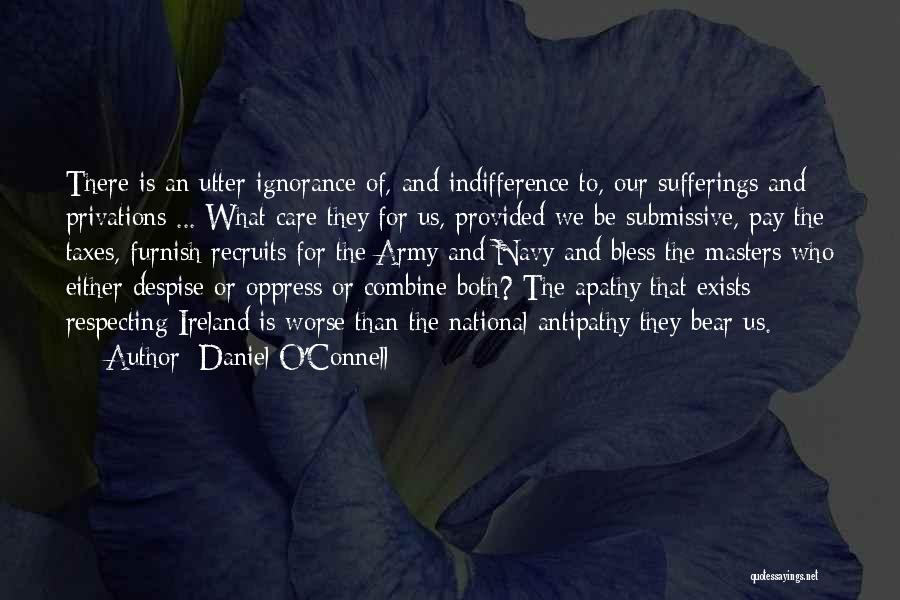 There is an utter ignorance of, and indifference to, our sufferings and privations ... What care they for us, provided we be submissive, pay the taxes, furnish recruits for the Army and Navy and bless the masters who either despise or oppress or combine both? The apathy that exists respecting Ireland is worse than the national antipathy they bear us.

— Author: Daniel O'Connell

quotessayings.net